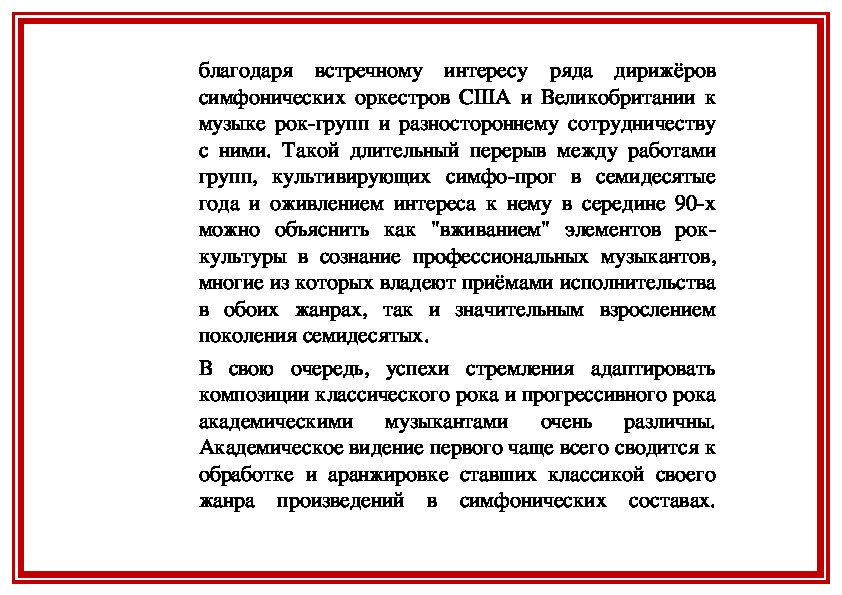 благодаря встречному интересу ряда дирижёров симфонических оркестров США и Великобритании к музыке рок-групп и разностороннему сотрудничеству с ними. Такой длительный перерыв между работами групп, культивирующих симфо-прог в семидесятые года и оживлением интереса к нему в середине 90-х можно объяснить как "вживанием" элементов рок-культуры в сознание профессиональных музыкантов, многие из которых владеют приёмами исполнительства в обоих жанрах, так и значительным взрослением поколения семидесятых.

В свою очередь, успехи стремления адаптировать композиции классического рока и прогрессивного рока академическими музыкантами очень различны. Академическое видение первого чаще всего сводится к обработке и аранжировке ставших классикой своего жанра произведений в симфонических составах.